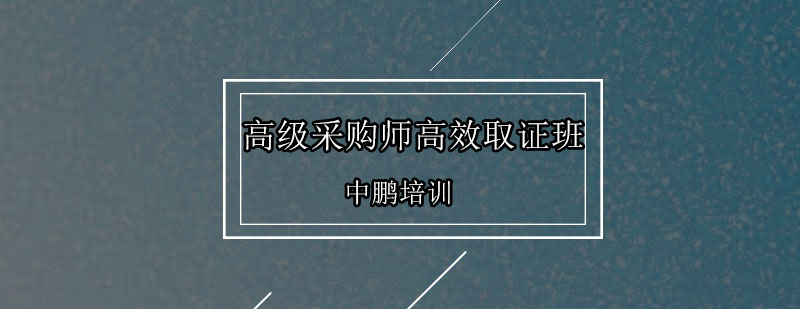 高级采购师高效取证班

中鹏培训